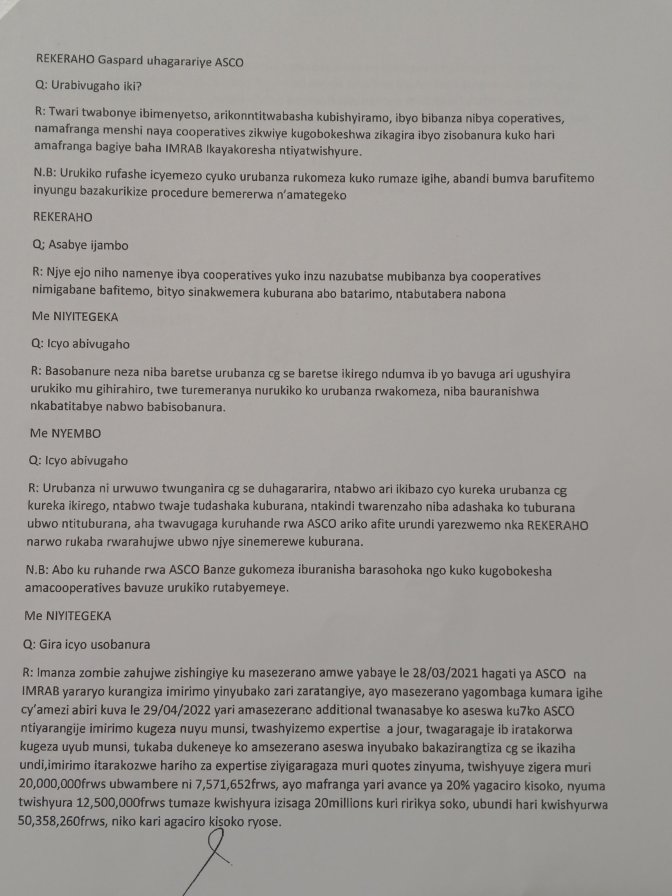 REKERAHO Gaspard uhagarariye ASCO

Q: Urabivugaho iki?

R: Twari twabonye ibimenyetso, arikonntitwabasha kubishyiramo, ibyo bibanza nibya coperatives, namafranga menshi naya cooperatives zikwiye kugobokeshwa zikagira ibyo zisobanura kuko hari amafranga bagiye baha IMRAB Ikayakoresha ntiyatwishyure.

N.B: Urukiko rufashe icyemezo cyuko urubanza rukomeza kuko rumaze igihe, abandi bumva barufitemo inyungu bazakurikize procedure bemererwa n'amategeko

REKERAHO

Q; Asabye ijambo

R: Njye ejo niho namenye ibya cooperatives yuko inzu nazubatse mubibanza bya cooperatives nimigabane bafitemo, bityo sinakwemera kuburana abo batarimo, ntabutabera nabona

Me NIYITEGEKA

Q: Icyo abivugaho

R: Basobanure neza niba baretse urubanza cg se baretse ikirego ndumva ib yo bavuga ari ugushyira urukiko mu gihirahiro, twe turemeranya nurukiko ko urubanza rwakomeza, niba bauranishwa nkabatitabye nabwo babisobanura.

Me NYEMBO

Q: Icyo abivugaho

R: Urubanza ni urwuwo twunganira cg se duhagararira, ntabwo ari ikibazo cyo kureka urubanza cg kureka ikirego, ntabwo twaje tudashaka kuburana, ntakindi twarenzaho niba adashaka ko tuburana ubwo ntituburana, aha twavugaga kuruhande rwa ASCO ariko afite urundi yarezwemo nka REKERAHO narwo rukaba rwarahujwe ubwo njye sinemerewe kuburana.

N.B: Abo ku ruhande rwa ASCO Banze gukomeza iburanisha barasohoka ngo kuko kugobokesha amacooperatives bavuze urukiko rutabyemeye.

Me NIYITEGEKA

Q: Gira icyo usobanura

R: Imanza zombie zahujwe zishingiye ku masezerano amwe yabaye le 28/03/2021 hagati ya ASCO na IMRAB yararyo kurangiza imirimo yinyubako zari zaratangiye, ayo masezerano yagombaga kumara igihe cy'amezi abiri kuva le 29/04/2022 yari amasezerano additional twanasabye ko aseswa ku7ko ASCO ntiyarangije imirimo kugeza nuyu munsi, twashyizemo expertise a jour, twagaragaje ib iratakorwa kugeza uyub munsi, tukaba dukeneye ko amsezerano aseswa inyubako bakazirangtiza cg se ikaziha undi,imirimo itarakozwe hariho za expertise ziyigaragaza muri quotes zinyuma, twishyuye zigera muri 20,000,000frws ubwambere ni 7,571,652frws, ayo mafranga yari avance ya 20% yagaciro kisoko, nyuma twishyura 12,500,000frws tumaze kwishyura izisaga 20millions kuri ririkya soko, ubundi hari kwishyurwa 50,358,260frws, niko kari agaciro kisoko ryose.